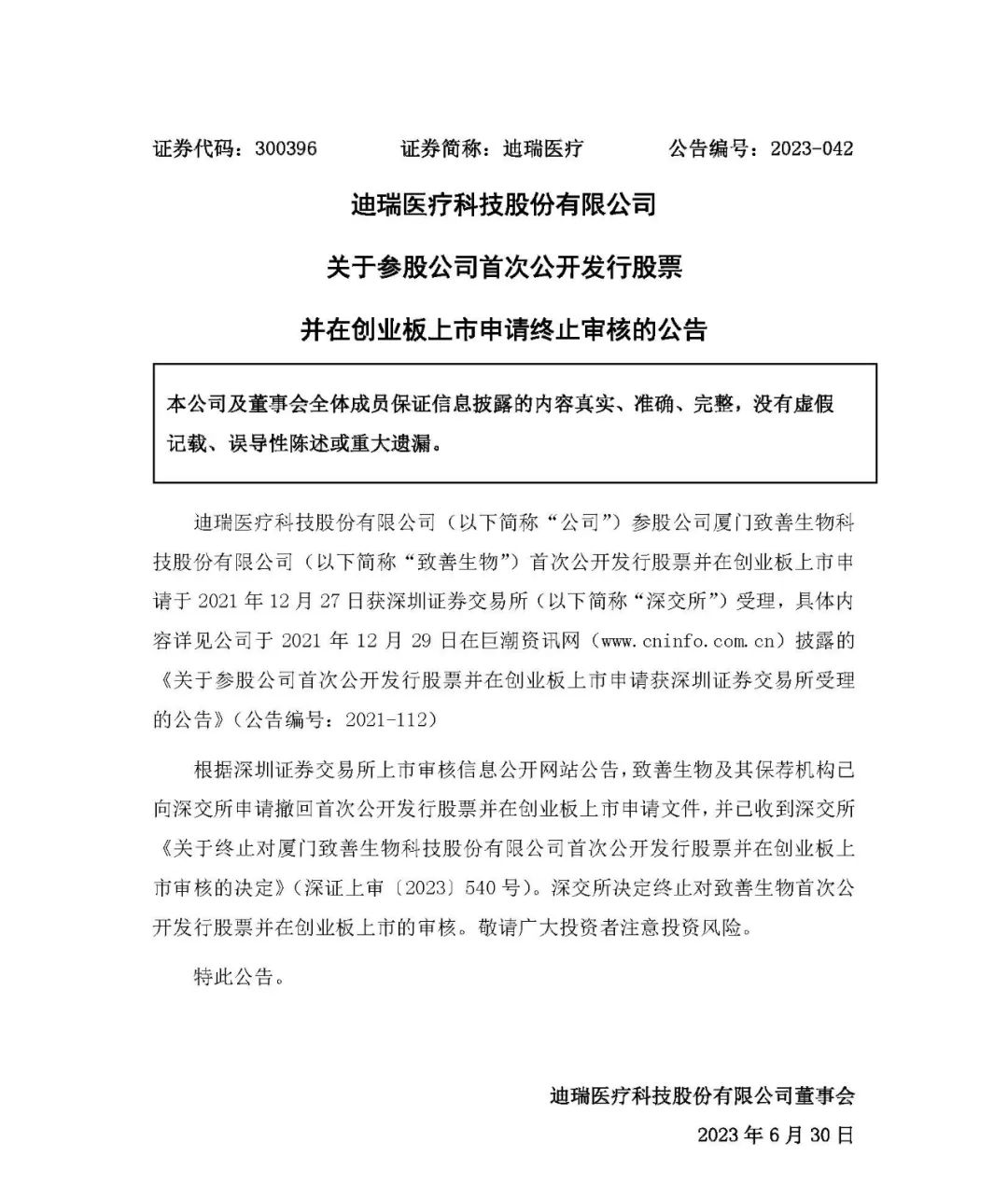 证券代码：300396　　证券简称：迪瑞医疗　　公告编号：2023-042

迪瑞医疗科技股份有限公司

关于参股公司首次公开发行股票

并在创业板上市申请终止审核的公告

本公司及董事会全体成员保证信息披露的内容真实、准确、完整，没有虚假记载、误导性陈述或重大遗漏。

迪瑞医疗科技股份有限公司（以下简称“公司”）参股公司厦门致善生物科技股份有限公司（以下简称“致善生物”）首次公开发行股票并在创业板上市申请于 2021 年 12 月 27 日获深圳证券交易所（以下简称“深交所”）受理，具体内容详见公司于 2021 年 12 月 29 日在巨潮资讯网（www.cninfo.com.cn）披露的《关于参股公司首次公开发行股票并在创业板上市申请获深圳证券交易所受理的公告》（公告编号：2021-112）

根据深圳证券交易所上市审核信息公开网站公告，致善生物及其保荐机构已向深交所申请撤回首次公开发行股票并在创业板上市申请文件，并已收到深交所《关于终止对厦门致善生物科技股份有限公司首次公开发行股票并在创业板上市审核的决定》（深证上审〔2023〕540 号）。深交所决定终止对致善生物首次公开发行股票并在创业板上市的审核。敬请广大投资者注意投资风险。

特此公告。

迪瑞医疗科技股份有限公司董事会

2023 年 6 月 30 日